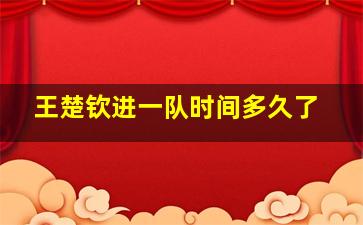 王楚钦进一队时间多久了